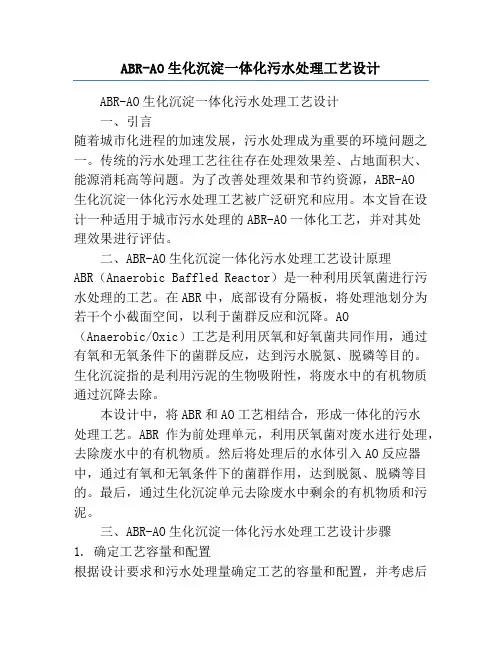 ABR-AO 生化沉淀一体化污水处理工艺设计

ABR-AO 生化沉淀一体化污水处理工艺设计

一、引言

随着城市化进程的加速发展，污水处理成为重要的环境问题之一。传统的污水处理工艺往往存在处理效果差、占地面积大、能源消耗高等问题。为了改善处理效果和节约资源，ABR-AO 生化沉淀一体化污水处理工艺被广泛研究和应用。本文旨在设计一种适用于城市污水处理的 ABR-AO 一体化工艺，并对其处理效果进行评估。

二、ABR-AO 生化沉淀一体化污水处理工艺设计原理

ABR（Anaerobic Baffled Reactor）是一种利用厌氧菌进行污水处理的工艺。在 ABR 中，底部设有分隔板，将处理池划分为若干个小截面空间，以利于菌群反应和沉降。AO（Anaerobic/Oxic）工艺是利用厌氧和好氧菌共同作用，通过有氧和无氧条件下的菌群反应，达到污水脱氮、脱磷等目的。生化沉淀指的是利用污泥的生物吸附性，将废水中的有机物质通过沉降去除。

本设计中，将 ABR 和 AO 工艺相结合，形成一体化的污水处理工艺。ABR 作为前处理单元，利用厌氧菌对废水进行处理，去除废水中的有机物质。然后将处理后的水体引入 AO 反应器中，通过有氧和无氧条件下的菌群作用，达到脱氮、脱磷等目的。最后，通过生化沉淀单元去除废水中剩余的有机物质和污泥。

三、ABR-AO 生化沉淀一体化污水处理工艺设计步骤

1. 确定工艺容量和配置

根据设计要求和污水处理量确定工艺的容量和配置，并考虑后